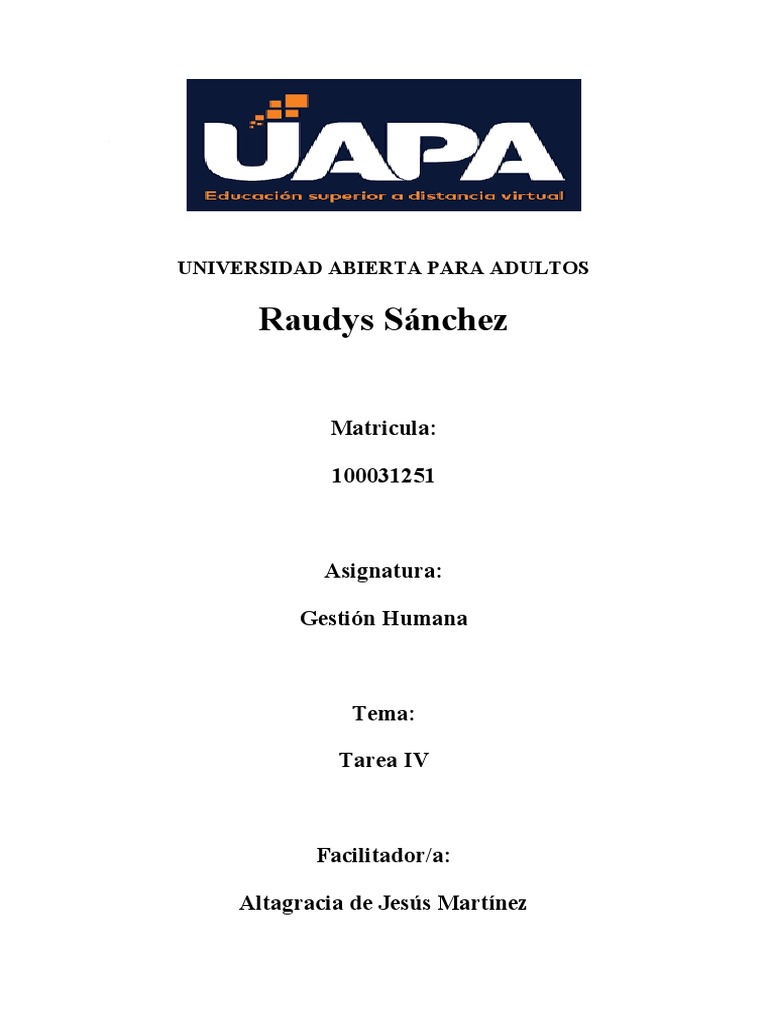 UAPA
Educación superior a distancia virtual

UNIVERSIDAD ABIERTA PARA ADULTOS

Raudys Sánchez

Matricula:

100031251

Asignatura:

Gestión Humana

Tema:

Tarea IV

Facilitador/a:

Altagracia de Jesús Martínez